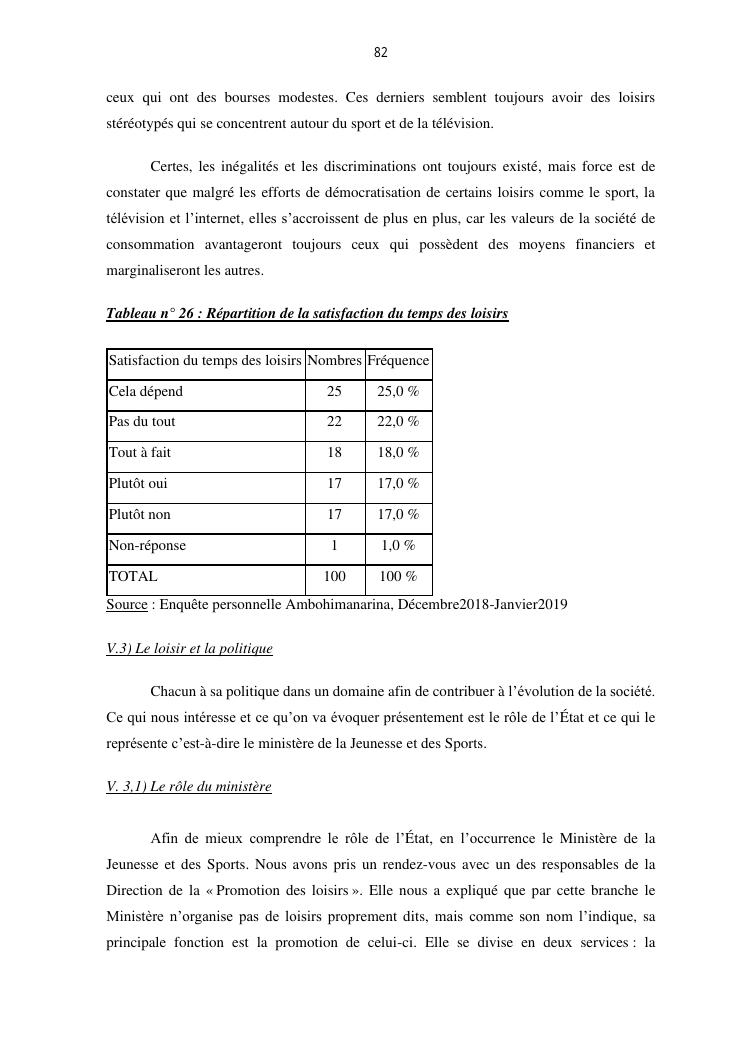 82

ceux qui ont des bourses modestes. Ces derniers semblent toujours avoir des loisirs stéréotypés qui se concentrent autour du sport et de la télévision.

Certes, les inégalités et les discriminations ont toujours existé, mais force est de constater que malgré les efforts de démocratisation de certains loisirs comme le sport, la télévision et l'internet, elles s'accroissent de plus en plus, car les valeurs de la société de consommation avantageront toujours ceux qui possèdent des moyens financiers et marginaliseront les autres.

Tableau n° 26 : Répartition de la satisfaction du temps des loisirs

| Satisfaction du temps des loisirs | Nombres | Fréquence |
|---|---|---|
| Cela dépend | 25 | 25,0 % |
| Pas du tout | 22 | 22,0 % |
| Tout à fait | 18 | 18,0 % |
| Plutôt oui | 17 | 17,0 % |
| Plutôt non | 17 | 17,0 % |
| Non-réponse | 1 | 1,0 % |
| TOTAL | 100 | 100 % |

Source : Enquête personnelle Ambohimanarina, Décembre2018-Janvier2019

V.3) Le loisir et la politique

Chacun à sa politique dans un domaine afin de contribuer à l'évolution de la société. Ce qui nous intéresse et ce qu'on va évoquer présentement est le rôle de l'État et ce qui le représente c'est-à-dire le ministère de la Jeunesse et des Sports.

V. 3,1) Le rôle du ministère

Afin de mieux comprendre le rôle de l'État, en l'occurrence le Ministère de la Jeunesse et des Sports. Nous avons pris un rendez-vous avec un des responsables de la Direction de la « Promotion des loisirs ». Elle nous a expliqué que par cette branche le Ministère n'organise pas de loisirs proprement dits, mais comme son nom l'indique, sa principale fonction est la promotion de celui-ci. Elle se divise en deux services : la